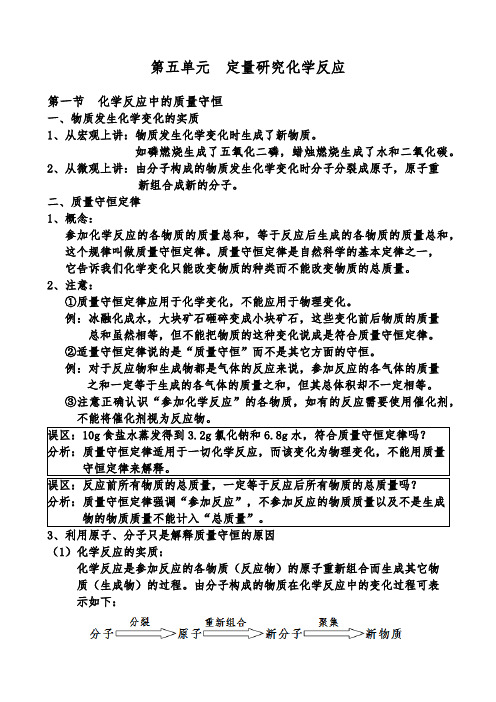 第五单元　定量研究化学反应

第一节　化学反应中的质量守恒

一、物质发生化学变化的实质

1、从宏观上讲：物质发生化学变化时生成了新物质。

如磷燃烧生成了五氧化二磷，蜡烛燃烧生成了水和二氧化碳。

2、从微观上讲：由分子构成的物质发生化学变化时分子分裂成原子，原子重新组合成新的分子。

二、质量守恒定律

1、概念：

参加化学反应的各物质的质量总和，等于反应后生成的各物质的质量总和，这个规律叫做质量守恒定律。质量守恒定律是自然科学的基本定律之一，它告诉我们化学变化只能改变物质的种类而不能改变物质的总质量。

2、注意：

①质量守恒定律应用于化学变化，不能应用于物理变化。

例：冰融化成水，大块矿石砸碎变成小块矿石，这些变化前后物质的质量总和虽然相等，但不能把物质的这种变化说成是符合质量守恒定律。

②适量守恒定律说的是“质量守恒”而不是其它方面的守恒。

例：对于反应物和生成物都是气体的反应来说，参加反应的各气体的质量之和一定等于生成的各气体的质量之和，但其总体积却不一定相等。

③注意正确认识“参加化学反应”的各物质，如有的反应需要使用催化剂，不能将催化剂视为反应物。

误区：10g 食盐水蒸发得到 3.2g 氯化钠和 6.8g 水，符合质量守恒定律吗？
分析：质量守恒定律适用于一切化学反应，而该变化为物理变化，不能用质量守恒定律来解释。

误区：反应前所有物质的总质量，一定等于反应后所有物质的总质量吗？
分析：质量守恒定律强调“参加反应”，不参加反应的物质质量以及不是生成物的物质质量不能计入“总质量”。

3、利用原子、分子只是解释质量守恒的原因

（1）化学反应的实质：

化学反应是参加反应的各物质（反应物）的原子重新组合而生成其它物质（生成物）的过程。由分子构成的物质在化学反应中的变化过程可表示如下：

分子 分裂 原子 重新组合 新分子 聚集 新物质